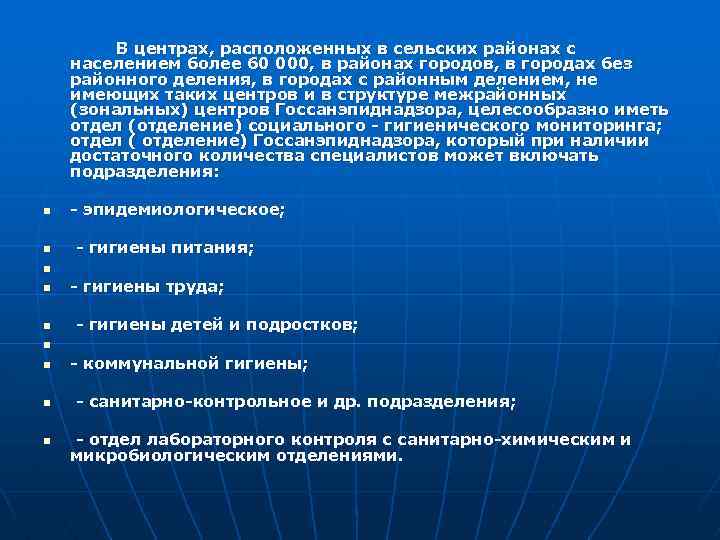 В центрах, расположенных в сельских районах с населением более 60 000, в районах городов, в городах без районного деления, в городах с районным делением, не имеющих таких центров и в структуре межрайонных (зональных) центров Госсанэпиднадзора, целесообразно иметь отдел (отделение) социального - гигиенического мониторинга; отдел ( отделение) Госсанэпиднадзора, который при наличии достаточного количества специалистов может включать подразделения:

- эпидемиологическое;

- гигиены питания;

- гигиены труда;

- гигиены детей и подростков;

- коммунальной гигиены;

- санитарно-контрольное и др. подразделения;

- отдел лабораторного контроля с санитарно-химическим и микробиологическим отделениями.